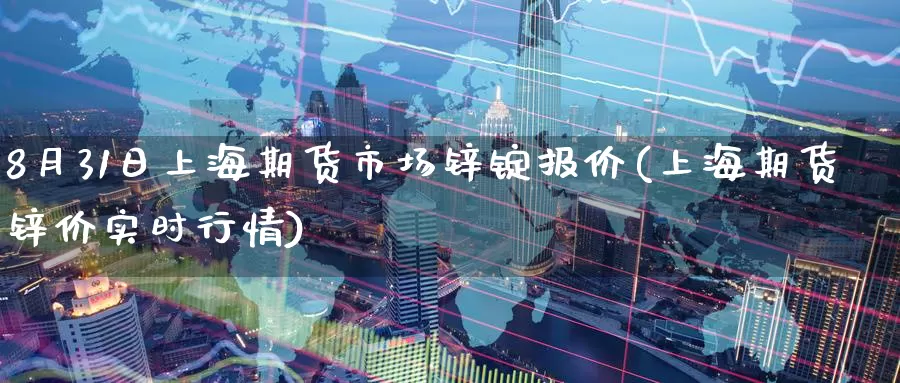 8月31日上海期货市场锌锭报价(上海期货锌价实时行情)